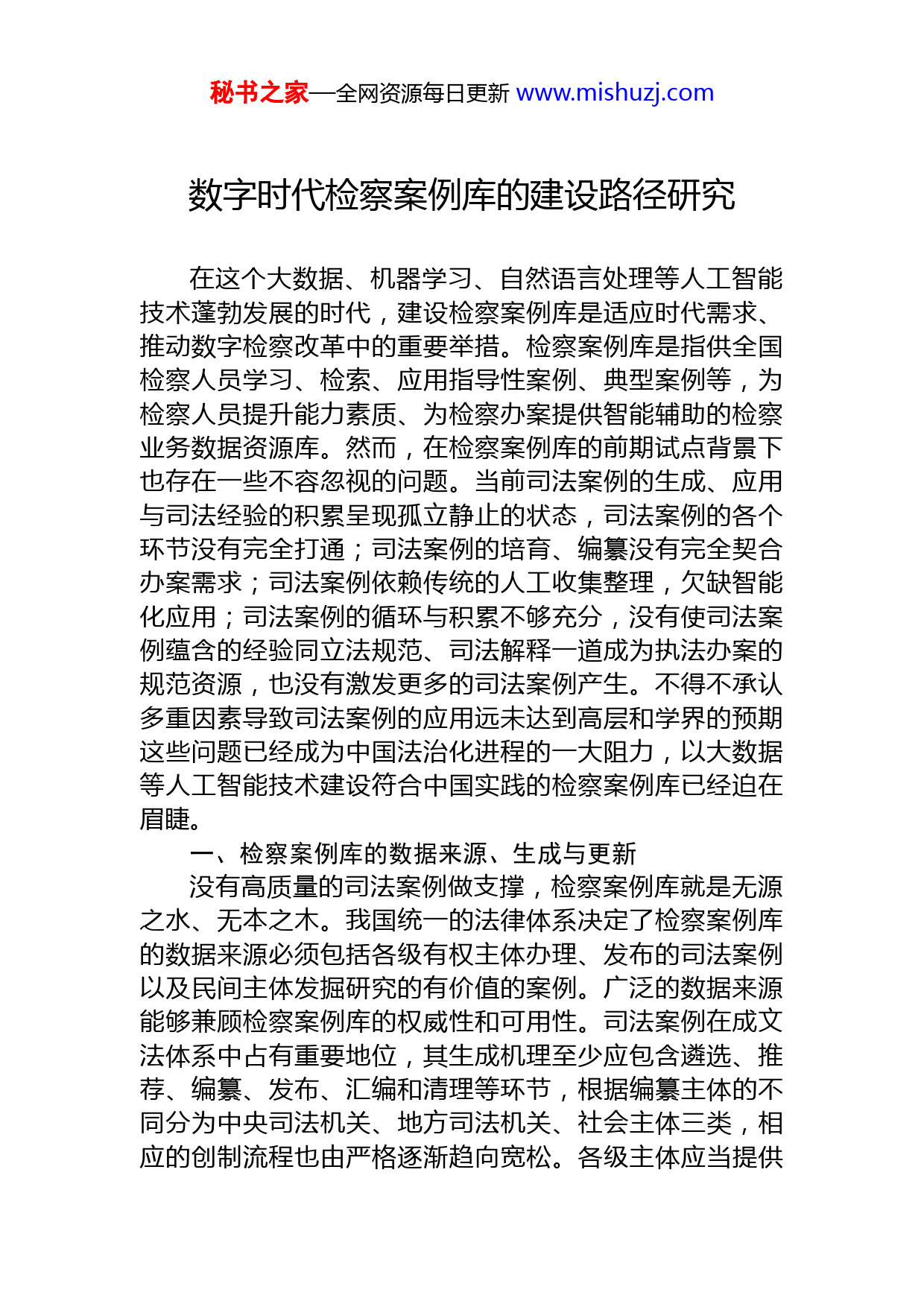 秘书之家—全网资源每日更新 www.mishuzj.com

数字时代检察案例库的建设路径研究

在这个大数据、机器学习、自然语言处理等人工智能技术蓬勃发展的时代，建设检察案例库是适应时代需求、推动数字检察改革中的重要举措。检察案例库是指供全国检察人员学习、检索、应用指导性案例、典型案例等，为检察人员提升能力素质、为检察办案提供智能辅助的检察业务数据资源库。然而，在检察案例库的前期试点背景下也存在一些不容忽视的问题。当前司法案例的生成、应用与司法经验的积累呈现孤立静止的状态，司法案例的各个环节没有完全打通；司法案例的培育、编纂没有完全契合办案需求；司法案例依赖传统的人工收集整理，欠缺智能化应用；司法案例的循环与积累不够充分，没有使司法案例蕴含的经验同立法规范、司法解释一道成为执法办案的规范资源，也没有激发更多的司法案例产生。不得不承认多重因素导致司法案例的应用远未达到高层和学界的预期这些问题已经成为中国法治化进程的一大阻力，以大数据等人工智能技术建设符合中国实践的检察案例库已经迫在眉睫。

一、检察案例库的数据来源、生成与更新

没有高质量的司法案例做支撑，检察案例库就是无源之水、无本之木。我国统一的法律体系决定了检察案例库的数据来源必须包括各级有权主体办理、发布的司法案例以及民间主体发掘研究的有价值的案例。广泛的数据来源能够兼顾检察案例库的权威性和可用性。司法案例在成文法体系中占有重要地位，其生成机理至少应包含遴选、推荐、编纂、发布、汇编和清理等环节，根据编纂主体的不同分为中央司法机关、地方司法机关、社会主体三类，相应的创制流程也由严格逐渐趋向宽松。各级主体应当提供